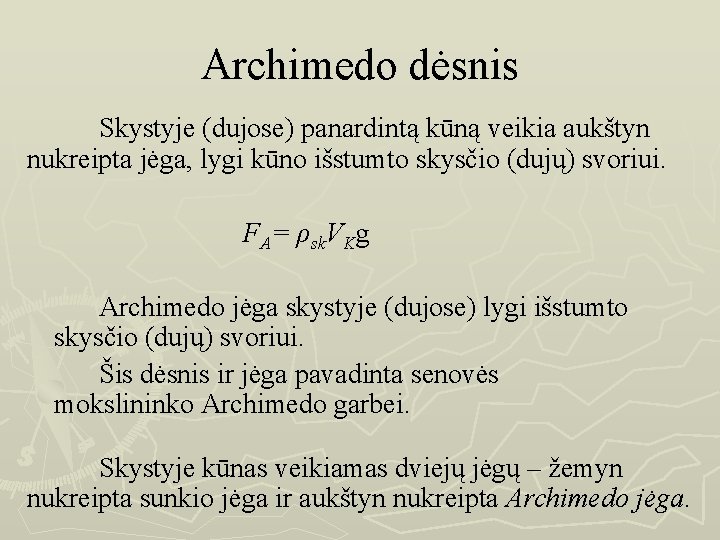 Archimedo dėsnis

Skystyje (dujose) panardintą kūną veikia aukštyn nukreipta jėga, lygi kūno išstumto skysčio (dujų) svoriui.

$F_A = \rho_{sk} V_K g$

Archimedo jėga skystyje (dujose) lygi išstumto skysčio (dujų) svoriui.

Šis dėsnis ir jėga pavadinta senovės mokslininko Archimedo garbei.

Skystyje kūnas veikiamas dviejų jėgų – žemyn nukreipta sunkio jėga ir aukštyn nukreipta Archimedo jėga.